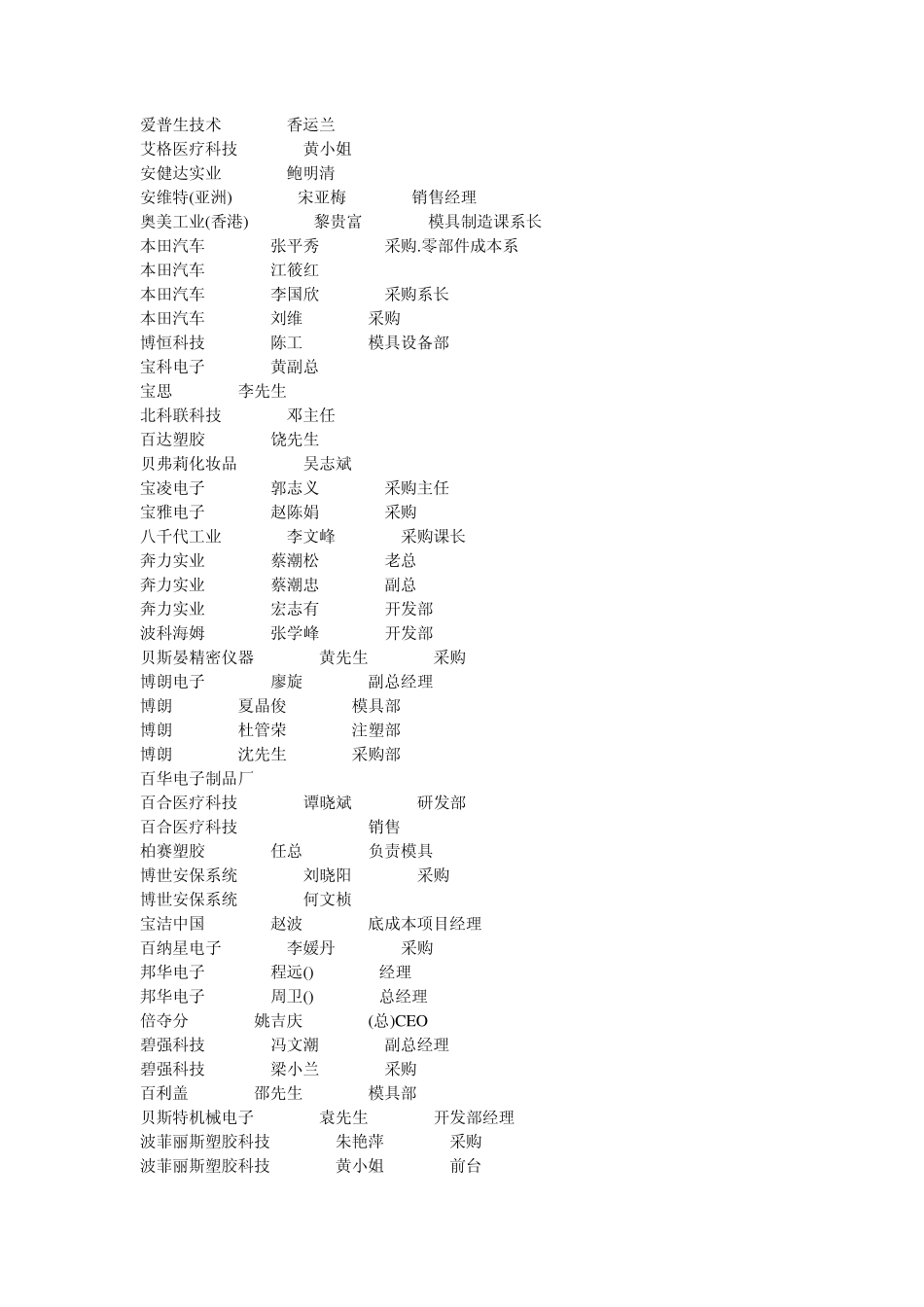 爱普生技术 香运兰
艾格医疗科技 黄小姐
安健达实业 鲍明清
安维特(亚洲) 宋亚梅 销售经理
奥美工业(香港) 黎贵富 模具制造课系长
本田汽车 张平秀 采购.零部件成本系
本田汽车 江筱红
本田汽车 李国欣 采购系长
本田汽车 刘维 采购
博恒科技 陈工 模具设备部
宝科电子 黄副总
宝思 李先生
北科联科技 邓主任
百达塑胶 饶先生
贝弗莉化妆品 吴志斌
宝凌电子 郭志义 采购主任
宝雅电子 赵陈娟 采购
八千代工业 李文峰 采购课长
奔力实业 蔡潮松 老总
奔力实业 蔡潮忠 副总
奔力实业 宏志有 开发部
波科海姆 张学峰 开发部
贝斯晏精密仪器 黄先生 采购
博朗电子 廖旋 副总经理
博朗 夏晶俊 模具部
博朗 杜管荣 注塑部
博朗 沈先生 采购部
百华电子制品厂
百合医疗科技 谭晓斌 研发部
百合医疗科技 销售
柏赛塑胶 任总 负责模具
博世安保系统 刘晓阳 采购
博世安保系统 何文桢
宝洁中国 赵波 底成本项目经理
百纳星电子 李媛丹 采购
邦华电子 程远() 经理
邦华电子 周卫() 总经理
倍夺分 姚吉庆 (总)CEO
碧强科技 冯文潮 副总经理
碧强科技 梁小兰 采购
百利盖 邵先生 模具部
贝斯特机械电子 袁先生 开发部经理
波菲丽斯塑胶科技 朱艳萍 采购
波菲丽斯塑胶科技 黄小姐 前台